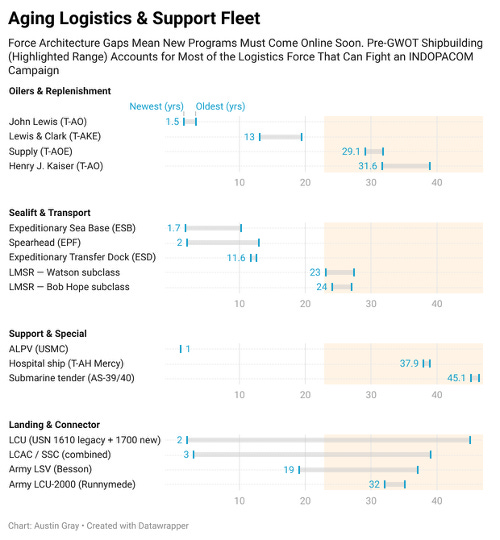 Aging Logistics & Support Fleet

Force Architecture Gaps Mean New Programs Must Come Online Soon. Pre-GWOT Shipbuilding (Highlighted Range) Accounts for Most of the Logistics Force That Can Fight an INDOPACOM Campaign

Oilers & Replenishment

Newest (yrs) Oldest (yrs)

John Lewis (T-AO) 1.5
Lewis & Clark (T-AKE) 13
Supply (T-AOE) 29.1
Henry J. Kaiser (T-AO) 31.6

10 20 30 40

Sealift & Transport

Expeditionary Sea Base (ESB) 1.7
Spearhead (EPF) 2
Expeditionary Transfer Dock (ESD) 11.6
LMSR — Watson subclass 23
LMSR — Bob Hope subclass 24

10 20 30 40

Support & Special

ALPV (USMC) 1
Hospital ship (T-AH Mercy) 37.9
Submarine tender (AS-39/40) 45.1

10 20 30 40

Landing & Connector

LCU (USN 1610 legacy + 1700 new) 2
LCAC / SSC (combined) 3
Army LSV (Besson) 19
Army LCU-2000 (Runnymede) 32

10 20 30 40

Chart: Austin Gray • Created with Datawrapper